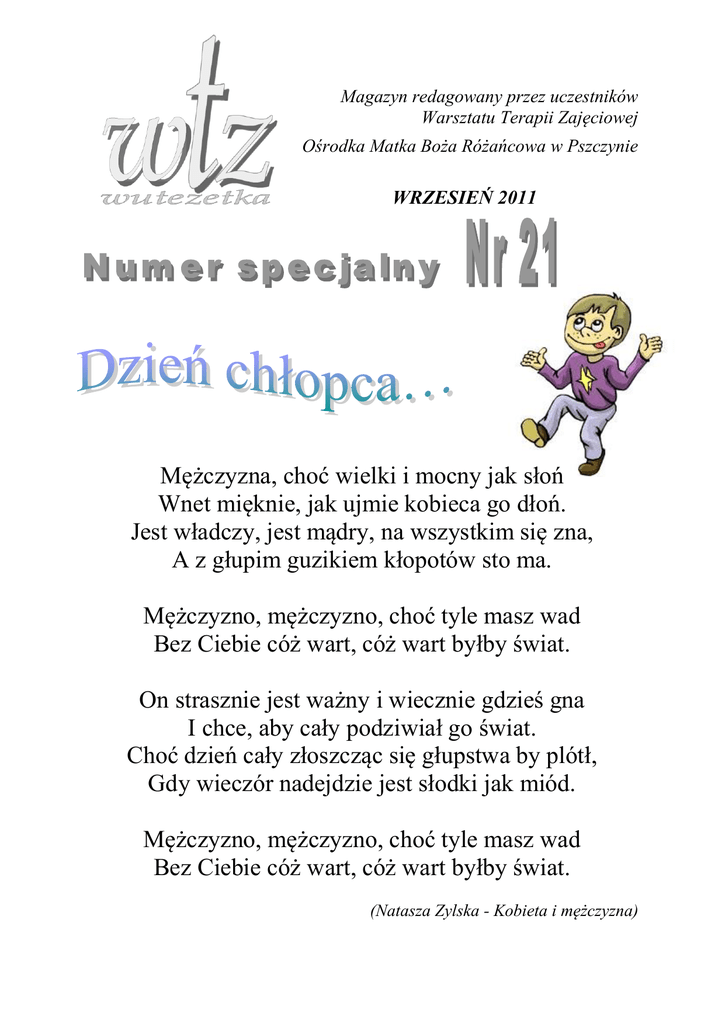 wtz
wutezetka

Magazyn redagowany przez uczestników
Warsztatu Terapii Zajęciowej
Ośrodka Matka Boża Różańcowa w Pszczynie

WRZESIEŃ 2011

Numer specjalny Nr 21

Dzień chłopca…

Mężczyzna, choć wielki i mocny jak słoń
Wnet mięknie, jak ujmie kobieca go dłoń.
Jest władczy, jest mądry, na wszystkim się zna,
A z głupim guzikiem kłopotów sto ma.

Mężczyzno, mężczyzno, choć tyle masz wad
Bez Ciebie cóż wart, cóż wart byłby świat.

On strasznie jest ważny i wiecznie gdzieś gna
I chce, aby cały podziwiał go świat.
Choć dzień cały złoszcząc się głupstwa by plótł,
Gdy wieczór nadejdzie jest słodki jak miód.

Mężczyzno, mężczyzno, choć tyle masz wad
Bez Ciebie cóż wart, cóż wart byłby świat.

(Natasza Zylska - Kobieta i mężczyzna)